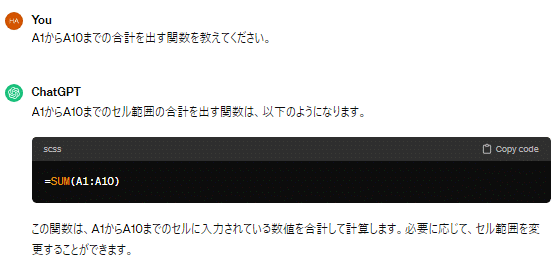 HA

You
A1からA10までの合計を出す関数を教えてください。

ChatGPT
A1からA10までのセル範囲の合計を出す関数は、以下のようになります。

scss

Copy code

=SUM(A1:A10)

この関数は、A1からA10までのセルに入力されている数値を合計して計算します。必要に応じて、セル範囲を変更することができます。